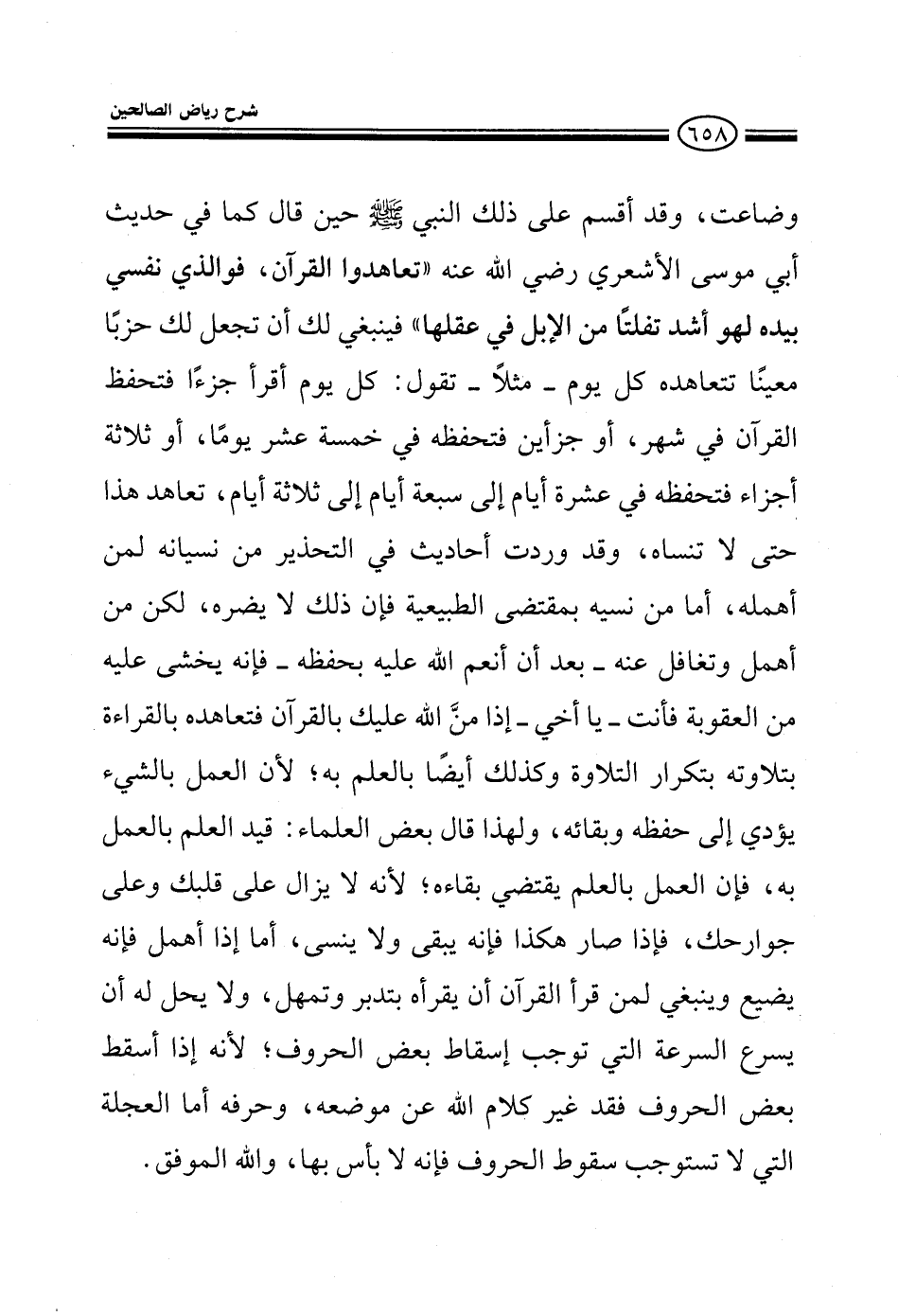 شرح رياض الصالحين

٦٥٨

وضاعت، وقد أقسم على ذلك النبي ﷺ حين قال كما في حديث أبي موسى الأشعري رضي الله عنه «تعاهدوا القرآن، فوالذي نفسي بيده لهو أشد تفلتًا من الإبل في عقلها» فينبغي لك أن تجعل لك حزبًا معينًا تتعاهده كل يوم ـ مثلاً ـ تقول: كل يوم أقرأ جزءًا فتحفظ القرآن في شهر، أو جزأين فتحفظه في خمسة عشر يومًا، أو ثلاثة أجزاء فتحفظه في عشرة أيام إلى سبعة أيام إلى ثلاثة أيام، تعاهد هذا حتى لا تنساه، وقد وردت أحاديث في التحذير من نسيانه لمن أهمله، أما من نسيه بمقتضى الطبيعية فإن ذلك لا يضره، لكن من أهمل وتغافل عنه ـ بعد أن أنعم الله عليه بحفظه ـ فإنه يخشى عليه من العقوبة فأنت ـ يا أخي ـ إذا منَّ الله عليك بالقرآن فتعاهده بالقراءة بتلاوته بتكرار التلاوة وكذلك أيضًا بالعلم به؛ لأن العمل بالشيء يؤدي إلى حفظه وبقائه، ولهذا قال بعض العلماء: قيد العلم بالعمل به، فإن العمل بالعلم يقتضي بقاءه؛ لأنه لا يزال على قلبك وعلى جوارحك، فإذا صار هكذا فإنه يبقى ولا ينسى، أما إذا أهمل فإنه يضيع وينبغي لمن قرأ القرآن أن يقرأه بتدبر وتمهل، ولا يحل له أن يسرع السرعة التي توجب إسقاط بعض الحروف؛ لأنه إذا أسقط بعض الحروف فقد غير كلام الله عن موضعه، وحرفه أما العجلة التي لا تستوجب سقوط الحروف فإنه لا بأس بها، والله الموفق.